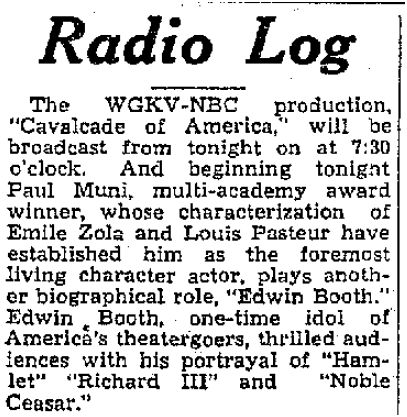 Radio Log

The WGKV-NBC production, "Cavalcade of America," will be broadcast from tonight on at 7:30 o'clock. And beginning tonight Paul Muni, multi-academy award winner, whose characterization of Emile Zola and Louis Pasteur have established him as the foremost living character actor, plays another biographical role, "Edwin Booth." Edwin Booth, one-time idol of America's theatergoers, thrilled audiences with his portrayal of "Hamlet" "Richard III" and "Noble Ceasar."